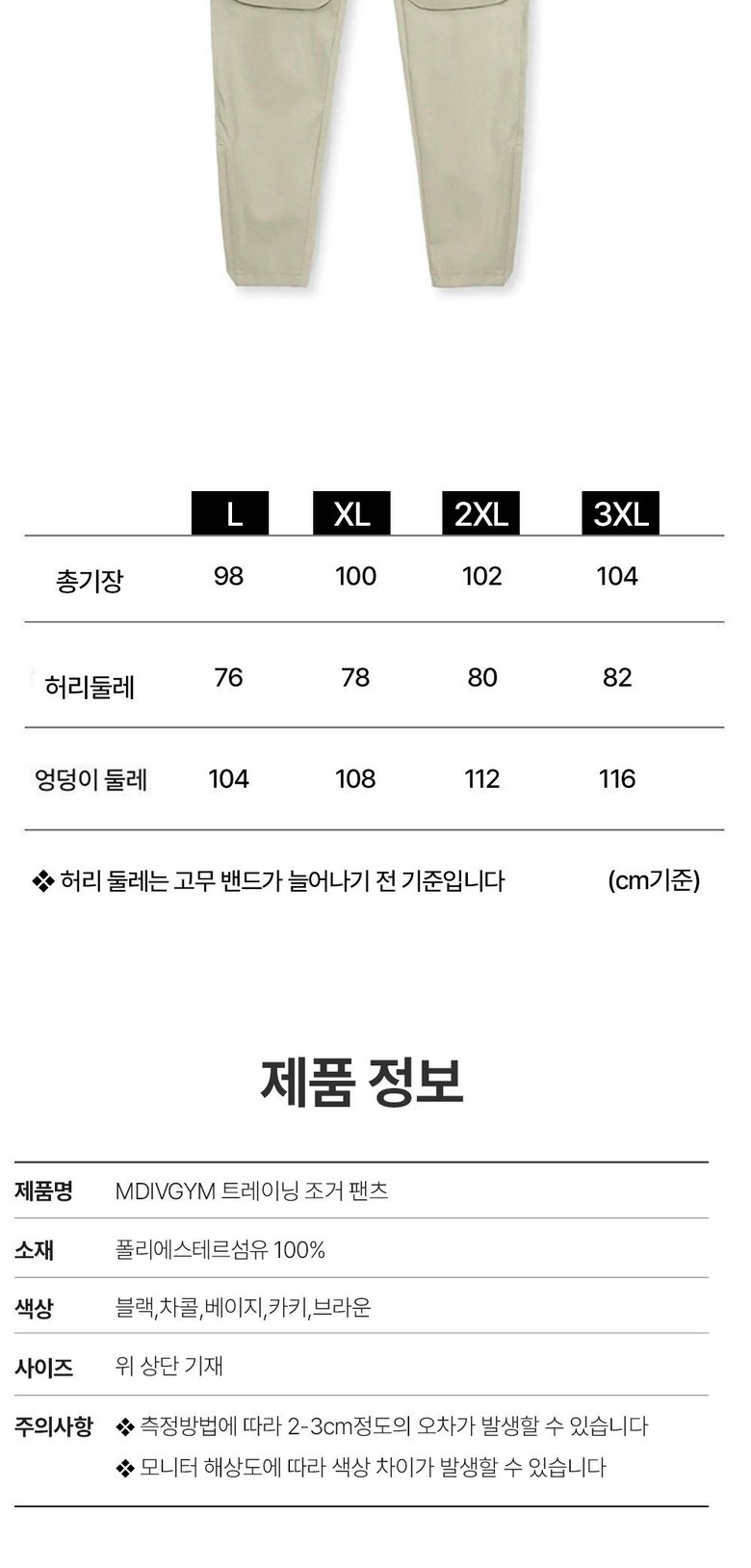 |  | L | XL | 2XL | 3XL |
|---|---|---|---|---|
| 총기장 | 98 | 100 | 102 | 104 |
| 허리둘레 | 76 | 78 | 80 | 82 |
| 엉덩이 둘레 | 104 | 108 | 112 | 116 |

❖ 허리 둘레는 고무 밴드가 늘어나기 전 기준입니다 (cm기준)

제품 정보

제품명 MDIVGYM 트레이닝 조거 팬츠

소재 폴리에스테르섬유 100%

색상 블랙,차콜,베이지,카키,브라운

사이즈 위 상단 기재

주의사항 ❖ 측정방법에 따라 2-3cm정도의 오차가 발생할 수 있습니다
❖ 모니터 해상도에 따라 색상 차이가 발생할 수 있습니다